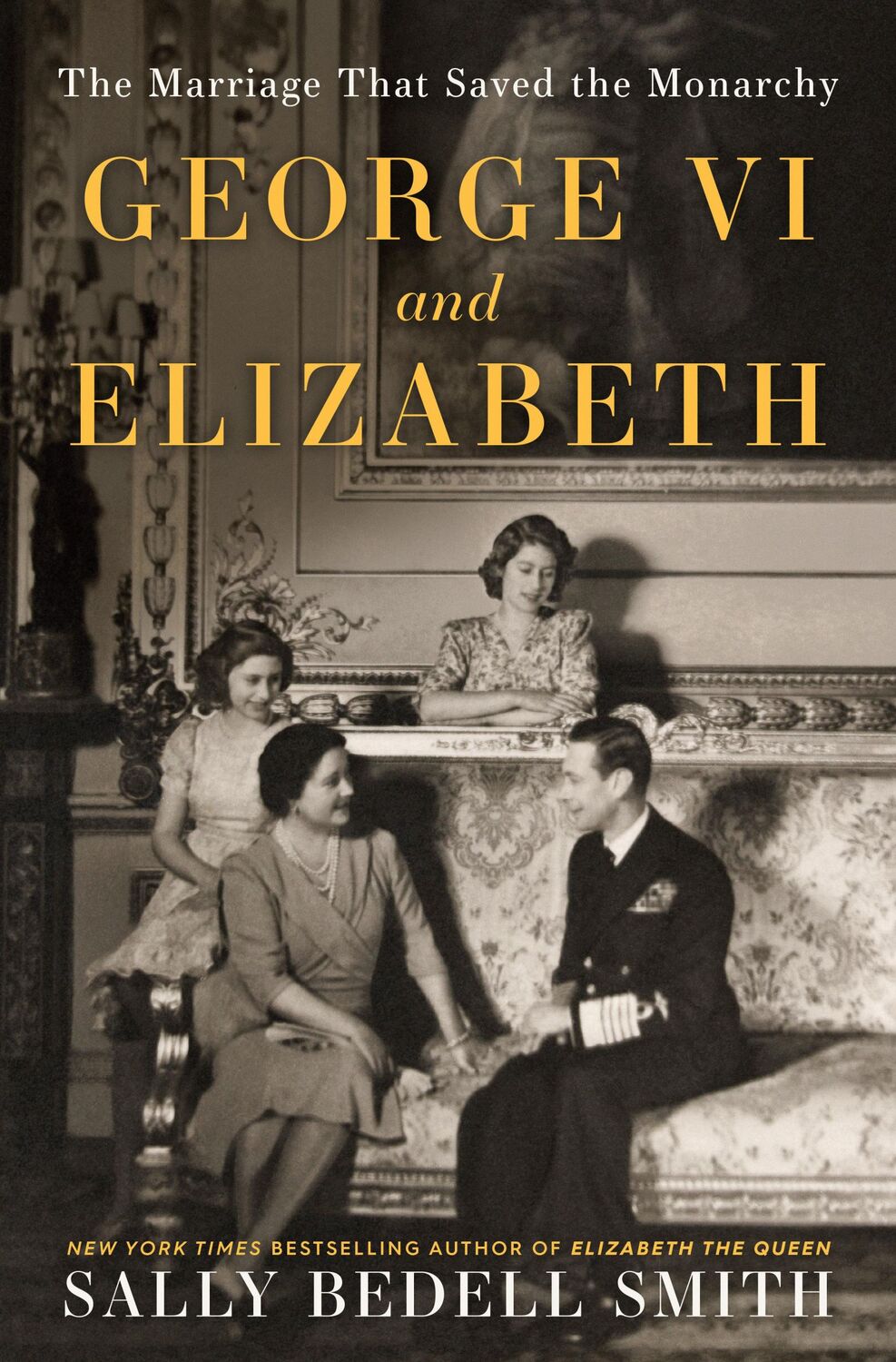 The Marriage That Saved the Monarchy

GEORGE VI
and
ELIZABETH

NEW YORK TIMES BESTSELLING AUTHOR OF ELIZABETH THE QUEEN

SALLY BEDELL SMITH